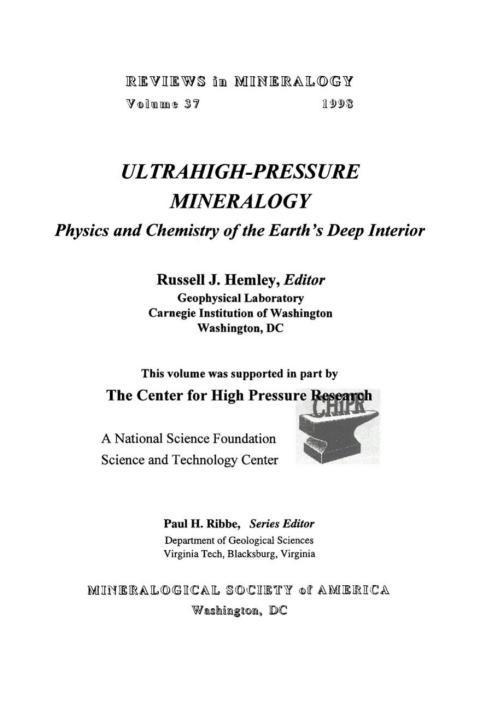 REVIEWS in MINERALOGY
Volume 37 1998

ULTRAHIGH-PRESSURE MINERALOGY
Physics and Chemistry of the Earth's Deep Interior

Russell J. Hemley, Editor
Geophysical Laboratory
Carnegie Institution of Washington
Washington, DC

This volume was supported in part by
The Center for High Pressure Research

CHiPR

A National Science Foundation
Science and Technology Center

Paul H. Ribbe, Series Editor
Department of Geological Sciences
Virginia Tech, Blacksburg, Virginia

MINERALOGICAL SOCIETY of AMERICA
Washington, DC